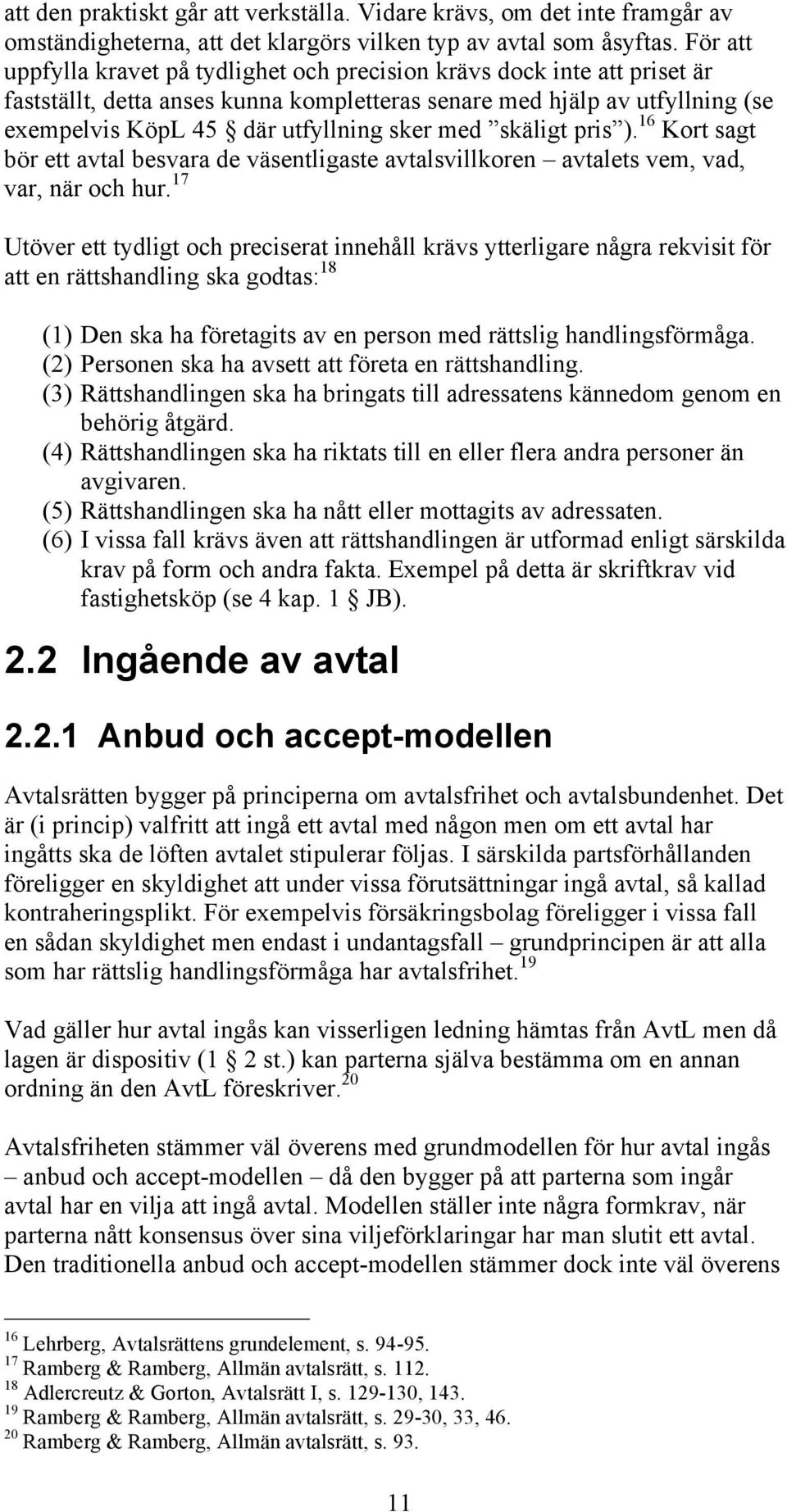 att den praktiskt går att verkställa. Vidare krävs, om det inte framgår av omständigheterna, att det klargörs vilken typ av avtal som åsyftas. För att uppfylla kravet på tydlighet och precision krävs dock inte att priset är fastställt, detta anses kunna kompletteras senare med hjälp av utfyllning (se exempelvis KöpL 45 § där utfyllning sker med ”skäligt pris”).$^{16}$ Kort sagt bör ett avtal besvara de väsentligaste avtalsvillkoren – avtalets vem, vad, var, när och hur.$^{17}$

Utöver ett tydligt och preciserat innehåll krävs ytterligare några rekvisit för att en rättshandling ska godtas:$^{18}$

(1) Den ska ha företagits av en person med rättslig handlingsförmåga.
(2) Personen ska ha avsett att företa en rättshandling.
(3) Rättshandlingen ska ha bringats till adressatens kännedom genom en behörig åtgärd.
(4) Rättshandlingen ska ha riktats till en eller flera andra personer än avgivaren.
(5) Rättshandlingen ska ha nått eller mottagits av adressaten.
(6) I vissa fall krävs även att rättshandlingen är utformad enligt särskilda krav på form och andra fakta. Exempel på detta är skriftkrav vid fastighetsköp (se 4 kap. 1 § JB).

2.2 Ingående av avtal

2.2.1 Anbud och accept-modellen

Avtalsrätten bygger på principerna om avtalsfrihet och avtalsbundenhet. Det är (i princip) valfritt att ingå ett avtal med någon men om ett avtal har ingåtts ska de löften avtalet stipulerar följas. I särskilda partsförhållanden föreligger en skyldighet att under vissa förutsättningar ingå avtal, så kallad kontraheringsplikt. För exempelvis försäkringsbolag föreligger i vissa fall en sådan skyldighet men endast i undantagsfall – grundprincipen är att alla som har rättslig handlingsförmåga har avtalsfrihet.$^{19}$

Vad gäller hur avtal ingås kan visserligen ledning hämtas från AvtL men då lagen är dispositiv (1 § 2 st.) kan parterna själva bestämma om en annan ordning än den AvtL föreskriver.$^{20}$

Avtalsfriheten stämmer väl överens med grundmodellen för hur avtal ingås – anbud och accept-modellen – då den bygger på att parterna som ingår avtal har en vilja att ingå avtal. Modellen ställer inte några formkrav, när parterna nått konsensus över sina viljeförklaringar har man slutit ett avtal. Den traditionella anbud och accept-modellen stämmer dock inte väl överens

$^{16}$ Lehrberg, Avtalsrättens grundelement, s. 94-95.
$^{17}$ Ramberg & Ramberg, Allmän avtalsrätt, s. 112.
$^{18}$ Adlercreutz & Gorton, Avtalsrätt I, s. 129-130, 143.
$^{19}$ Ramberg & Ramberg, Allmän avtalsrätt, s. 29-30, 33, 46.
$^{20}$ Ramberg & Ramberg, Allmän avtalsrätt, s. 93.

11